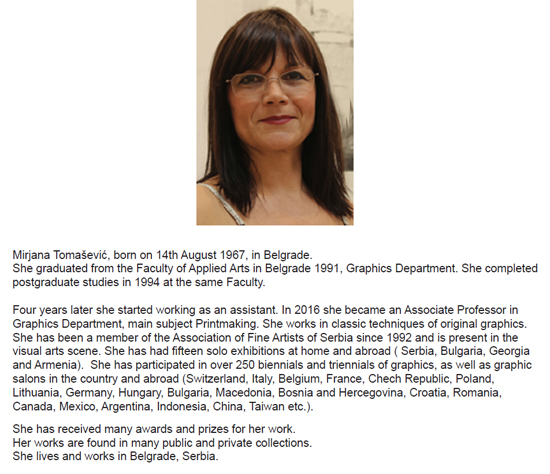 Mirjana Tomašević, born on 14th August 1967, in Belgrade.
She graduated from the Faculty of Applied Arts in Belgrade 1991, Graphics Department. She completed postgraduate studies in 1994 at the same Faculty.

Four years later she started working as an assistant. In 2016 she became an Associate Professor in Graphics Department, main subject Printmaking. She works in classic techniques of original graphics. She has been a member of the Association of Fine Artists of Serbia since 1992 and is present in the visual arts scene. She has had fifteen solo exhibitions at home and abroad ( Serbia, Bulgaria, Georgia and Armenia). She has participated in over 250 biennials and triennials of graphics, as well as graphic salons in the country and abroad (Switzerland, Italy, Belgium, France, Chech Republic, Poland, Lithuania, Germany, Hungary, Bulgaria, Macedonia, Bosnia and Hercegovina, Croatia, Romania, Canada, Mexico, Argentina, Indonesia, China, Taiwan etc.).

She has received many awards and prizes for her work.
Her works are found in many public and private collections.
She lives and works in Belgrade, Serbia.